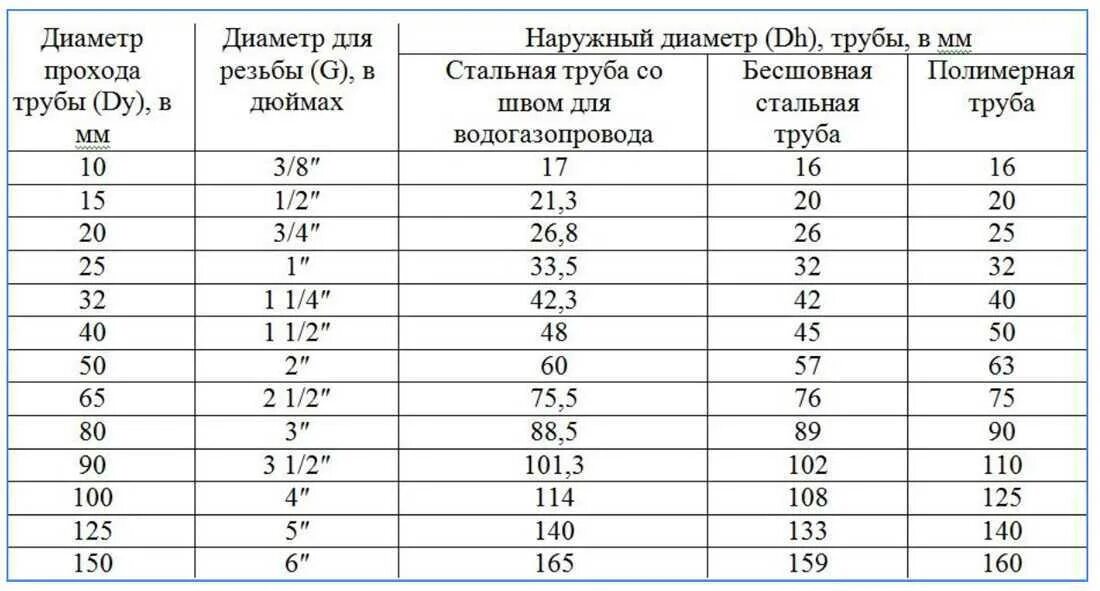 | Диаметр прохода трубы (Dy), в мм | Диаметр для резьбы (G), в дюймах | Наружный диаметр (Dh), трубы, в мм | | |
|---|---|---|---|---|
| | | Стальная труба со швом для водогазопровода | Бесшовная стальная труба | Полимерная труба |
| 10 | 3/8″ | 17 | 16 | 16 |
| 15 | 1/2″ | 21,3 | 20 | 20 |
| 20 | 3/4″ | 26,8 | 26 | 25 |
| 25 | 1″ | 33,5 | 32 | 32 |
| 32 | 1 1/4″ | 42,3 | 42 | 40 |
| 40 | 1 1/2″ | 48 | 45 | 50 |
| 50 | 2″ | 60 | 57 | 63 |
| 65 | 2 1/2″ | 75,5 | 76 | 75 |
| 80 | 3″ | 88,5 | 89 | 90 |
| 90 | 3 1/2″ | 101,3 | 102 | 110 |
| 100 | 4″ | 114 | 108 | 125 |
| 125 | 5″ | 140 | 133 | 140 |
| 150 | 6″ | 165 | 159 | 160 |